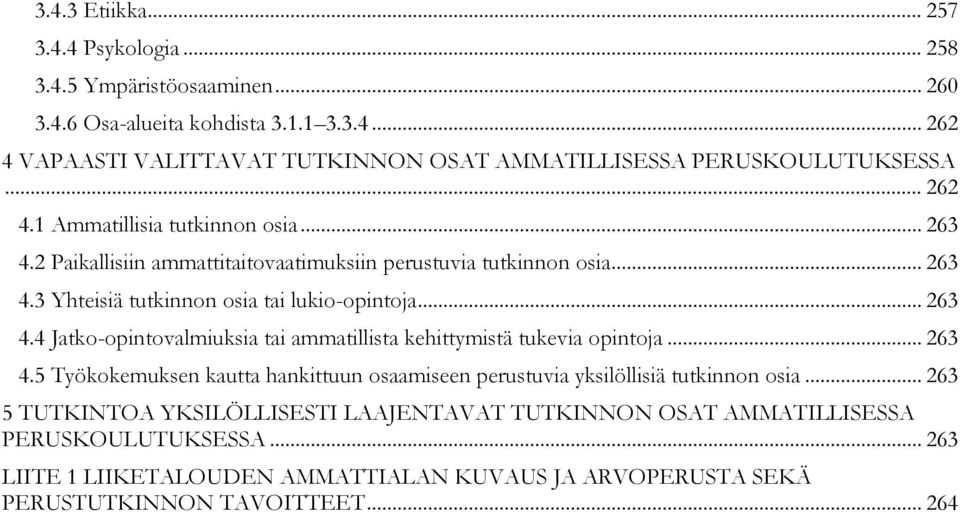 3.4.3 Etiikka ... 257
3.4.4 Psykologia ... 258
3.4.5 Ympäristöosaaminen ... 260
3.4.6 Osa-alueita kohdista 3.1.1–3.3.4 ... 262
4 VAPAASTI VALITTAVAT TUTKINNON OSAT AMMATILLISESSA PERUSKOULUTUKSESSA ... 262
4.1 Ammatillisia tutkinnon osia ... 263
4.2 Paikallisiin ammattitaitovaatimuksiin perustuvia tutkinnon osia ... 263
4.3 Yhteisiä tutkinnon osia tai lukio-opintoja ... 263
4.4 Jatko-opintovalmiuksia tai ammatillista kehittymistä tukevia opintoja ... 263
4.5 Työkokemuksen kautta hankittuun osaamiseen perustuvia yksilöllisiä tutkinnon osia ... 263
5 TUTKINTOA YKSILÖLLISESTI LAAJENTAVAT TUTKINNON OSAT AMMATILLISESSA PERUSKOULUTUKSESSA ... 263
LIITE 1 LIIKETALOUDEN AMMATTIALAN KUVAUS JA ARVOPERUSTA SEKÄ PERUSTUTKINNON TAVOITTEET ... 264